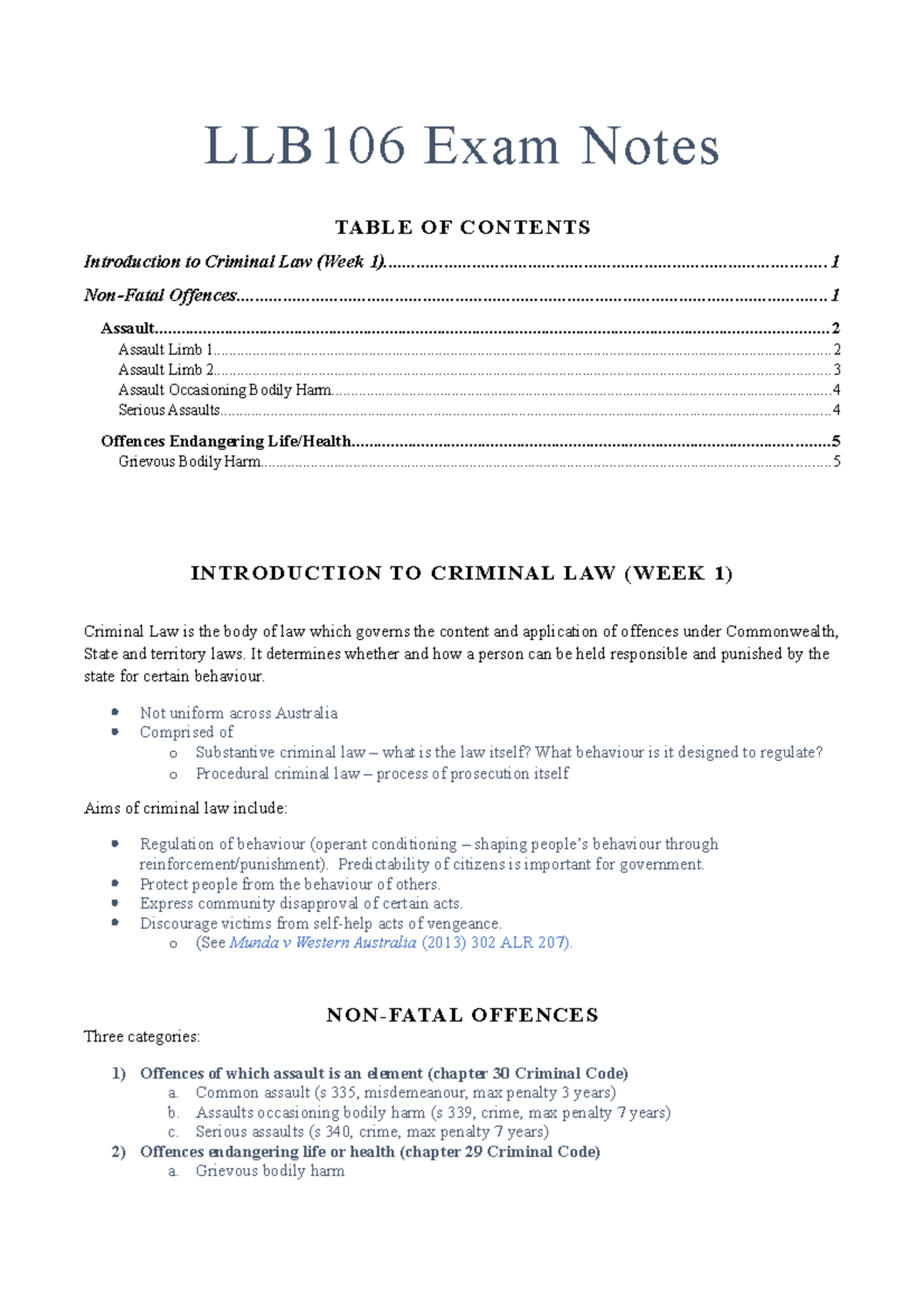 LLB106 Exam Notes

TABLE OF CONTENTS

Introduction to Criminal Law (Week 1) 1

Non-Fatal Offences 1

Assault 2
Assault Limb 1 2
Assault Limb 2 3
Assault Occasioning Bodily Harm 4
Serious Assaults 4

Offences Endangering Life/Health 5
Grievous Bodily Harm 5

INTRODUCTION TO CRIMINAL LAW (WEEK 1)

Criminal Law is the body of law which governs the content and application of offences under Commonwealth, State and territory laws. It determines whether and how a person can be held responsible and punished by the state for certain behaviour.

• Not uniform across Australia
• Comprised of
o Substantive criminal law – what is the law itself? What behaviour is it designed to regulate?
o Procedural criminal law – process of prosecution itself

Aims of criminal law include:

• Regulation of behaviour (operant conditioning – shaping people's behaviour through reinforcement/punishment). Predictability of citizens is important for government.
• Protect people from the behaviour of others.
• Express community disapproval of certain acts.
• Discourage victims from self-help acts of vengeance.
o (See Munda v Western Australia (2013) 302 ALR 207).

NON-FATAL OFFENCES
Three categories:

1) Offences of which assault is an element (chapter 30 Criminal Code)
a. Common assault (s 335, misdemeanour, max penalty 3 years)
b. Assaults occasioning bodily harm (s 339, crime, max penalty 7 years)
c. Serious assaults (s 340, crime, max penalty 7 years)
2) Offences endangering life or health (chapter 29 Criminal Code)
a. Grievous bodily harm